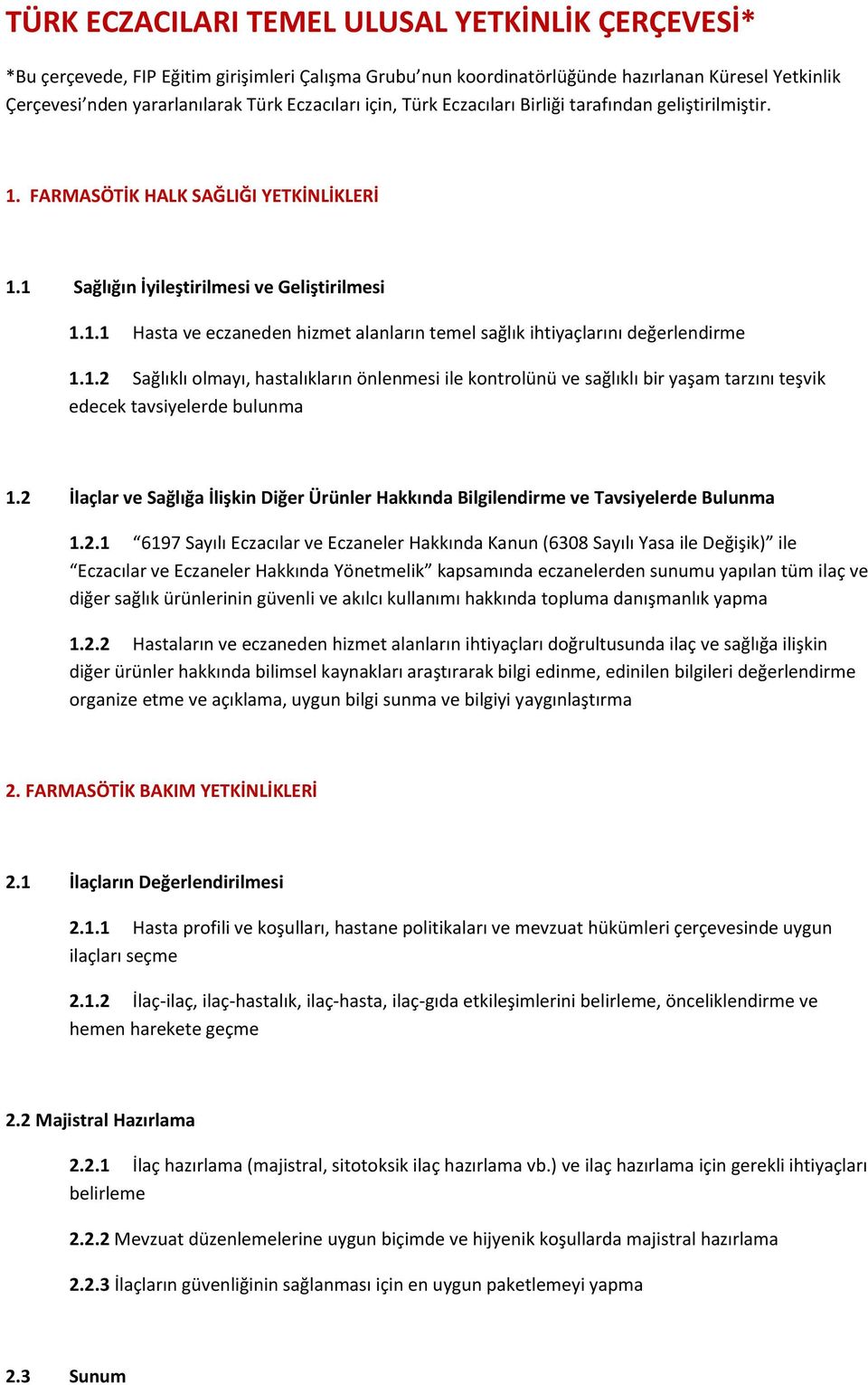 TÜRK ECZACILARI TEMEL ULUSAL YETKİNLİK ÇERÇEVESİ*

*Bu çerçevede, FIP Eğitim girişimleri Çalışma Grubu'nun koordinatörlüğünde hazırlanan Küresel Yetkinlik Çerçevesi'nden yararlanılarak Türk Eczacıları için, Türk Eczacıları Birliği tarafından geliştirilmiştir.

1. FARMASÖTİK HALK SAĞLIĞI YETKİNLİKLERİ

1.1 Sağlığın İyileştirilmesi ve Geliştirilmesi

1.1.1 Hasta ve eczaneden hizmet alanların temel sağlık ihtiyaçlarını değerlendirme

1.1.2 Sağlıklı olmayı, hastalıkların önlenmesi ile kontrolünü ve sağlıklı bir yaşam tarzını teşvik edecek tavsiyelerde bulunma

1.2 İlaçlar ve Sağlığa İlişkin Diğer Ürünler Hakkında Bilgilendirme ve Tavsiyelerde Bulunma

1.2.1 "6197 Sayılı Eczacılar ve Eczaneler Hakkında Kanun (6308 Sayılı Yasa ile Değişik)" ile "Eczacılar ve Eczaneler Hakkında Yönetmelik" kapsamında eczanelerden sunumu yapılan tüm ilaç ve diğer sağlık ürünlerinin güvenli ve akılcı kullanımı hakkında topluma danışmanlık yapma

1.2.2 Hastaların ve eczaneden hizmet alanların ihtiyaçları doğrultusunda ilaç ve sağlığa ilişkin diğer ürünler hakkında bilimsel kaynakları araştırarak bilgi edinme, edinilen bilgileri değerlendirme organize etme ve açıklama, uygun bilgi sunma ve bilgiyi yaygınlaştırma

2. FARMASÖTİK BAKIM YETKİNLİKLERİ

2.1 İlaçların Değerlendirilmesi

2.1.1 Hasta profili ve koşulları, hastane politikaları ve mevzuat hükümleri çerçevesinde uygun ilaçları seçme

2.1.2 İlaç-ilaç, ilaç-hastalık, ilaç-hasta, ilaç-gıda etkileşimlerini belirleme, önceliklendirme ve hemen harekete geçme

2.2 Majistral Hazırlama

2.2.1 İlaç hazırlama (majistral, sitotoksik ilaç hazırlama vb.) ve ilaç hazırlama için gerekli ihtiyaçları belirleme

2.2.2 Mevzuat düzenlemelerine uygun biçimde ve hijyenik koşullarda majistral hazırlama

2.2.3 İlaçların güvenliğinin sağlanması için en uygun paketlemeyi yapma

2.3 Sunum